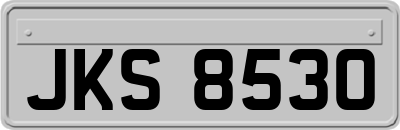 JKS 8530